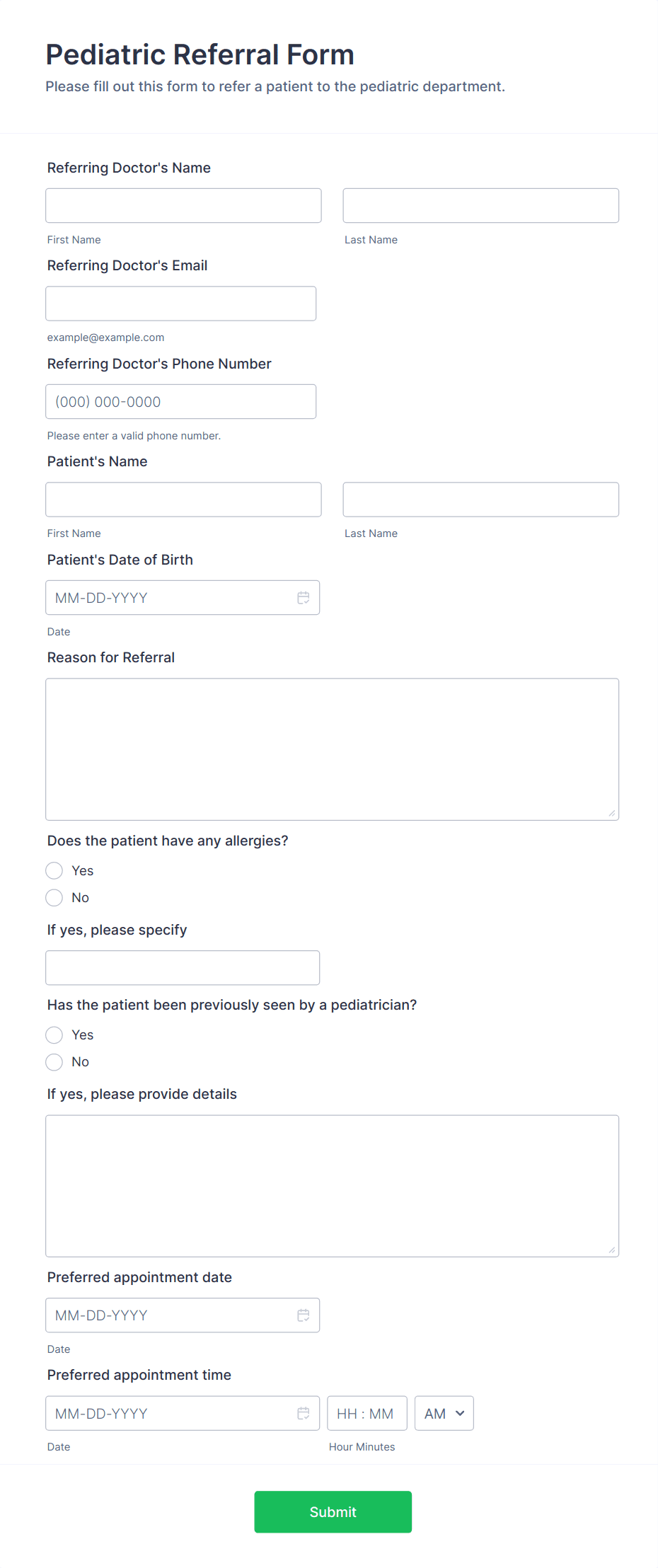 Pediatric Referral Form
Please fill out this form to refer a patient to the pediatric department.

Referring Doctor's Name

First Name

Last Name

Referring Doctor's Email

example@example.com

Referring Doctor's Phone Number

(000) 000-0000

Please enter a valid phone number.

Patient's Name

First Name

Last Name

Patient's Date of Birth

MM-DD-YYYY

Date

Reason for Referral

Does the patient have any allergies?

Yes

No

If yes, please specify

Has the patient been previously seen by a pediatrician?

Yes

No

If yes, please provide details

Preferred appointment date

MM-DD-YYYY

Date

Preferred appointment time

MM-DD-YYYY

HH : MM

AM

Date

Hour Minutes

Submit